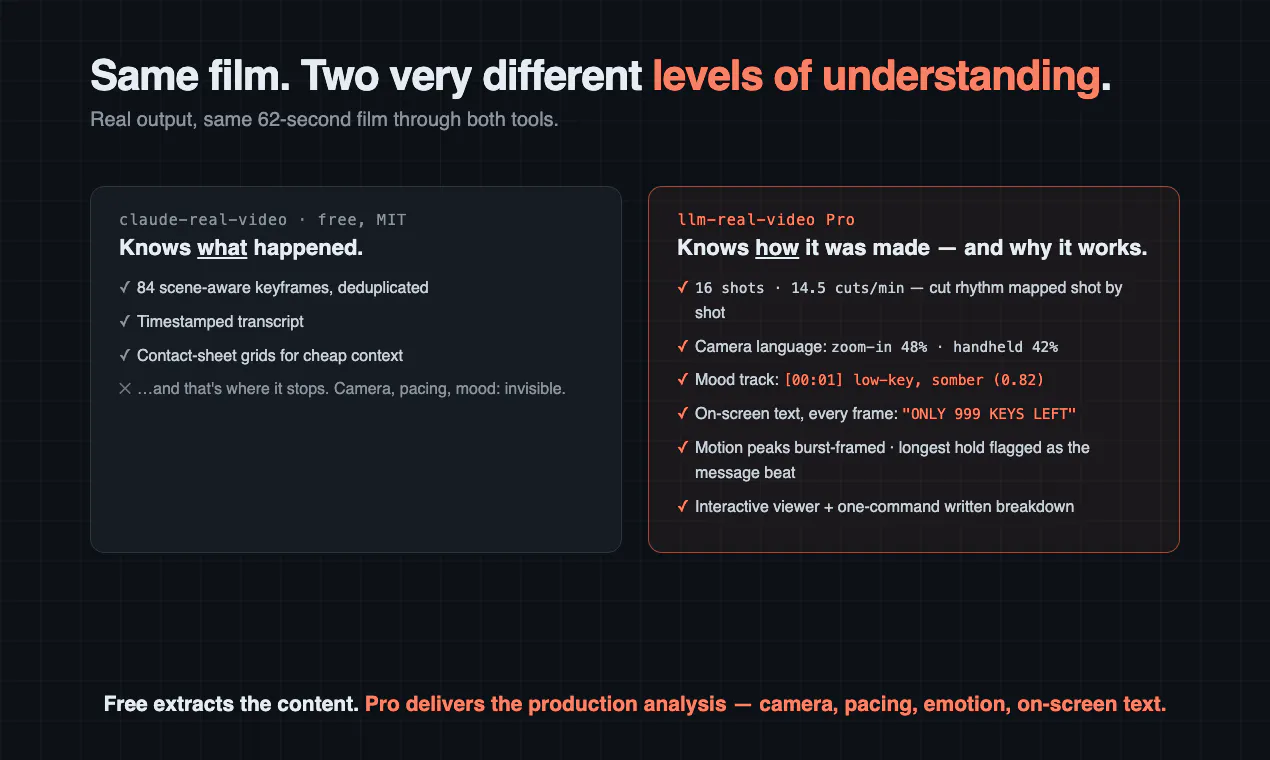 Same film. Two very different levels of understanding.

Real output, same 62-second film through both tools.

claude-real-video · free, MIT

Knows what happened.

✓ 84 scene-aware keyframes, deduplicated

✓ Timestamped transcript

✓ Contact-sheet grids for cheap context

✕ …and that's where it stops. Camera, pacing, mood: invisible.

llm-real-video Pro

Knows how it was made — and why it works.

✓ 16 shots · 14.5 cuts/min — cut rhythm mapped shot by shot

✓ Camera language: zoom-in 48% · handheld 42%

✓ Mood track: [00:01] low-key, somber (0.82)

✓ On-screen text, every frame: "ONLY 999 KEYS LEFT"

✓ Motion peaks burst-framed · longest hold flagged as the message beat

✓ Interactive viewer + one-command written breakdown

Free extracts the content. Pro delivers the production analysis — camera, pacing, emotion, on-screen text.